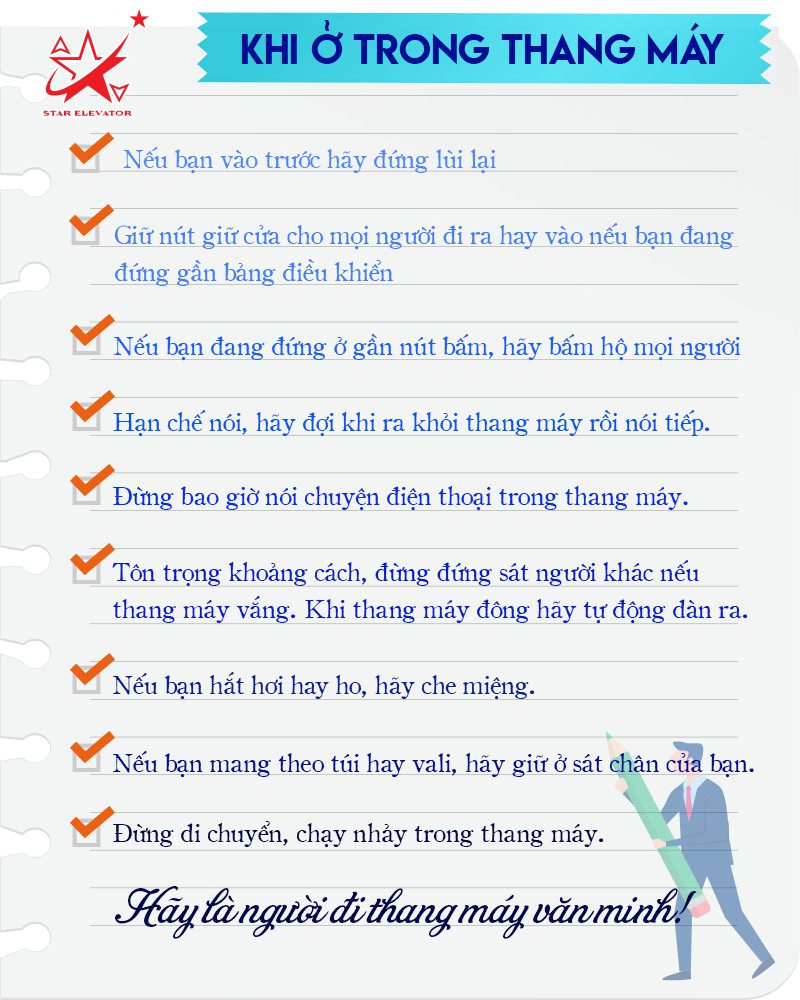 STAR ELEVATOR

KHI Ở TRONG THANG MÁY

☑ Nếu bạn vào trước hãy đứng lùi lại

☑ Giữ nút giữ cửa cho mọi người đi ra hay vào nếu bạn đang đứng gần bảng điều khiển

☑ Nếu bạn đang đứng ở gần nút bấm, hãy bấm hộ mọi người

☑ Hạn chế nói, hãy đợi khi ra khỏi thang máy rồi nói tiếp.

☑ Đừng bao giờ nói chuyện điện thoại trong thang máy.

☑ Tôn trọng khoảng cách, đừng đứng sát người khác nếu thang máy vắng. Khi thang máy đông hãy tự động dàn ra.

☑ Nếu bạn hắt hơi hay ho, hãy che miệng.

☑ Nếu bạn mang theo túi hay vali, hãy giữ ở sát chân của bạn.

☑ Đừng di chuyển, chạy nhảy trong thang máy.

Hãy là người đi thang máy văn minh!